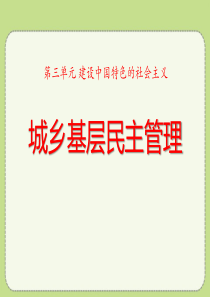 第三单元 建设中国特色的社会主义

城乡基层民主管理